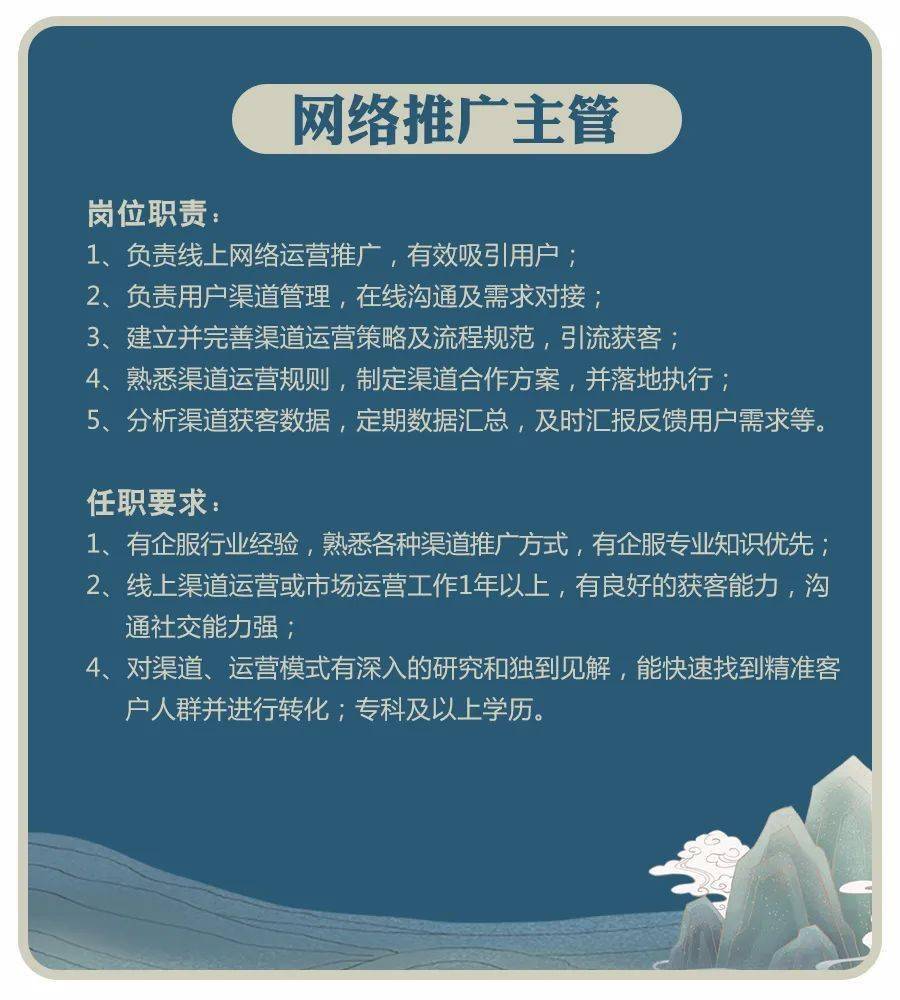 网络推广主管

岗位职责：
1、负责线上网络运营推广，有效吸引用户；
2、负责用户渠道管理，在线沟通及需求对接；
3、建立并完善渠道运营策略及流程规范，引流获客；
4、熟悉渠道运营规则，制定渠道合作方案，并落地执行；
5、分析渠道获客数据，定期数据汇总，及时汇报反馈用户需求等。

任职要求：
1、有企服行业经验，熟悉各种渠道推广方式，有企服专业知识优先；
2、线上渠道运营或市场运营工作1年以上，有良好的获客能力，沟通社交能力强；
4、对渠道、运营模式有深入的研究和独到见解，能快速找到精准客户人群并进行转化；专科及以上学历。